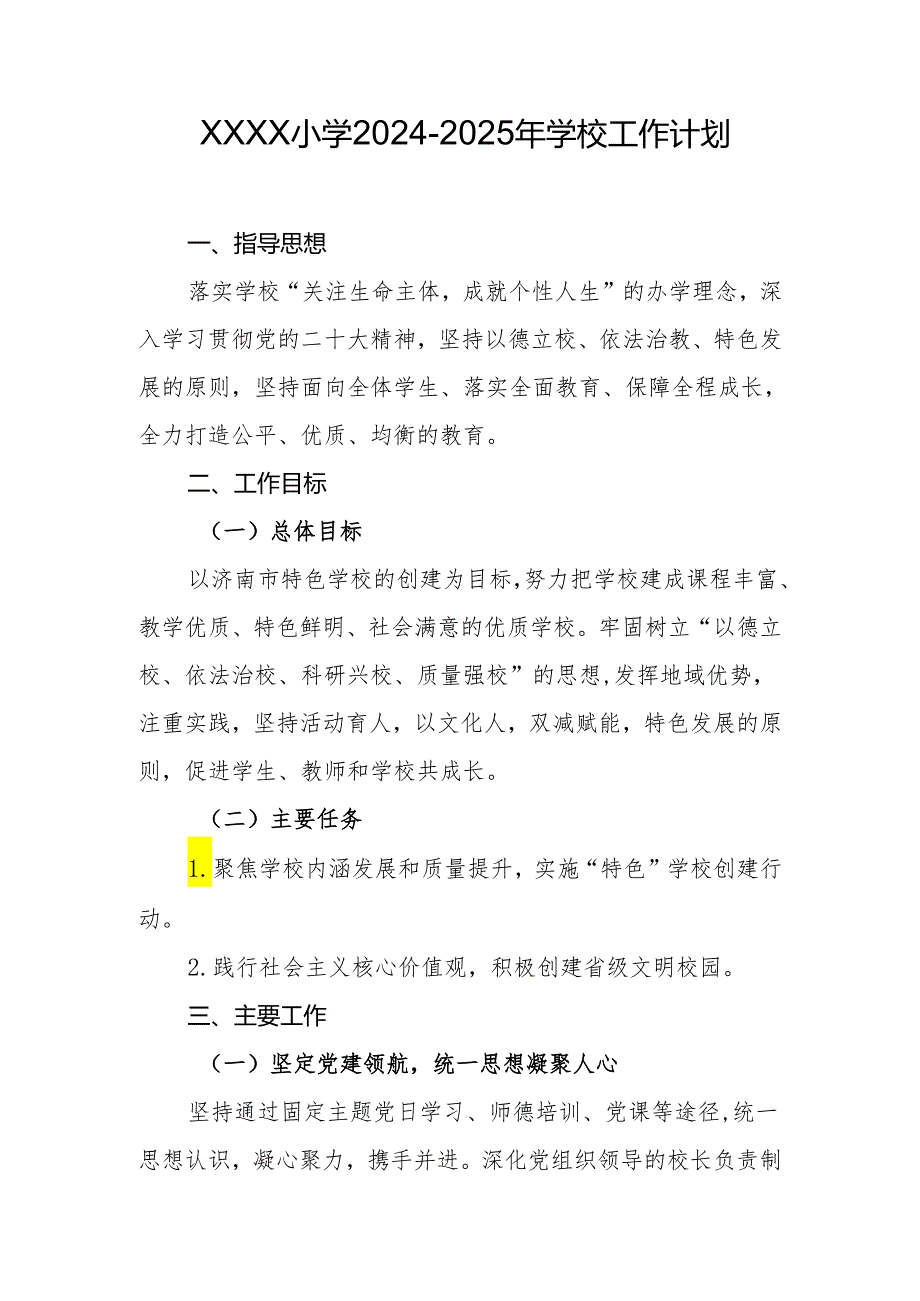 XXXX小学2024-2025年学校工作计划

一、指导思想

落实学校“关注生命主体，成就个性人生”的办学理念，深入学习贯彻党的二十大精神，坚持以德立校、依法治教、特色发展的原则，坚持面向全体学生、落实全面教育、保障全程成长，全力打造公平、优质、均衡的教育。

二、工作目标

（一）总体目标

以济南市特色学校的创建为目标,努力把学校建成课程丰富、教学优质、特色鲜明、社会满意的优质学校。牢固树立“以德立校、依法治校、科研兴校、质量强校”的思想,发挥地域优势，注重实践，坚持活动育人，以文化人，双减赋能，特色发展的原则，促进学生、教师和学校共成长。

（二）主要任务

1.聚焦学校内涵发展和质量提升，实施“特色”学校创建行动。

2.践行社会主义核心价值观，积极创建省级文明校园。

三、主要工作

（一）坚定党建领航，统一思想凝聚人心

坚持通过固定主题党日学习、师德培训、党课等途径,统一思想认识，凝心聚力，携手并进。深化党组织领导的校长负责制